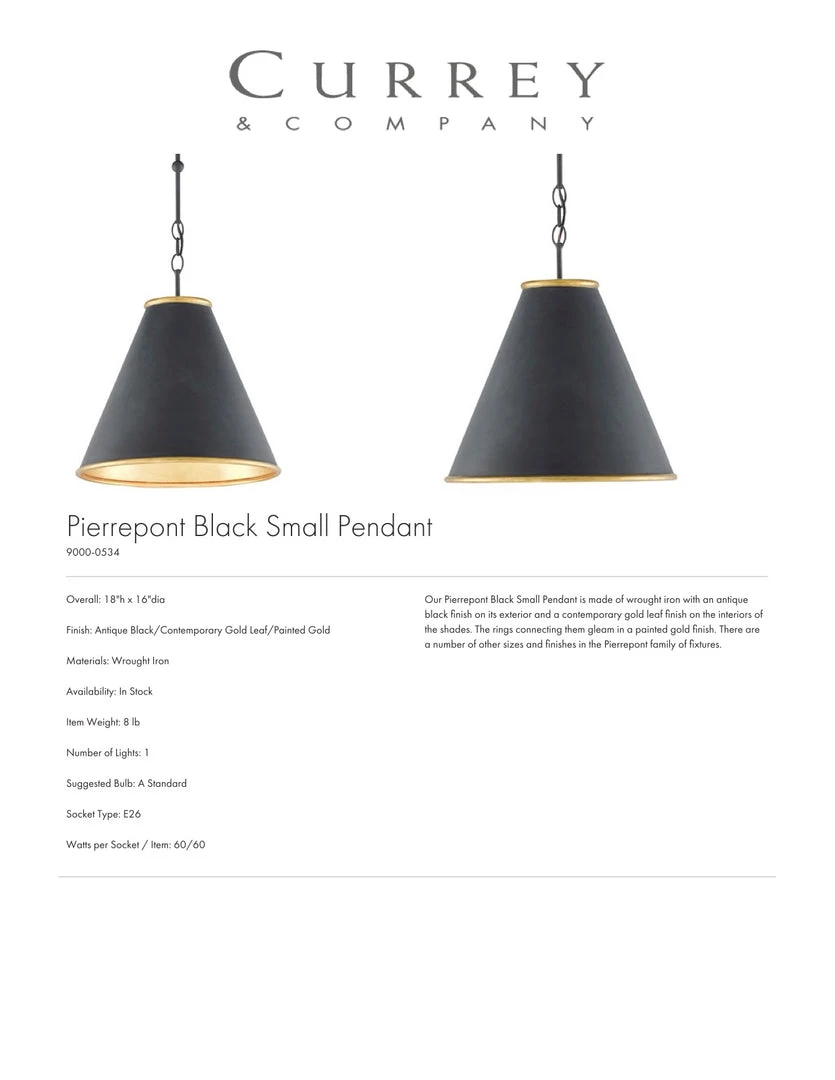 CURREY
& COMPANY

Pierrepont Black Small Pendant
9000-0534

Overall: 18"h x 16"dia

Finish: Antique Black/Contemporary Gold Leaf/Painted Gold

Materials: Wrought Iron

Availability: In Stock

Item Weight: 8 lb

Number of Lights: 1

Suggested Bulb: A Standard

Socket Type: E26

Watts per Socket / Item: 60/60

Our Pierrepont Black Small Pendant is made of wrought iron with an antique black finish on its exterior and a contemporary gold leaf finish on the interiors of the shades. The rings connecting them gleam in a painted gold finish. There are a number of other sizes and finishes in the Pierrepont family of fixtures.